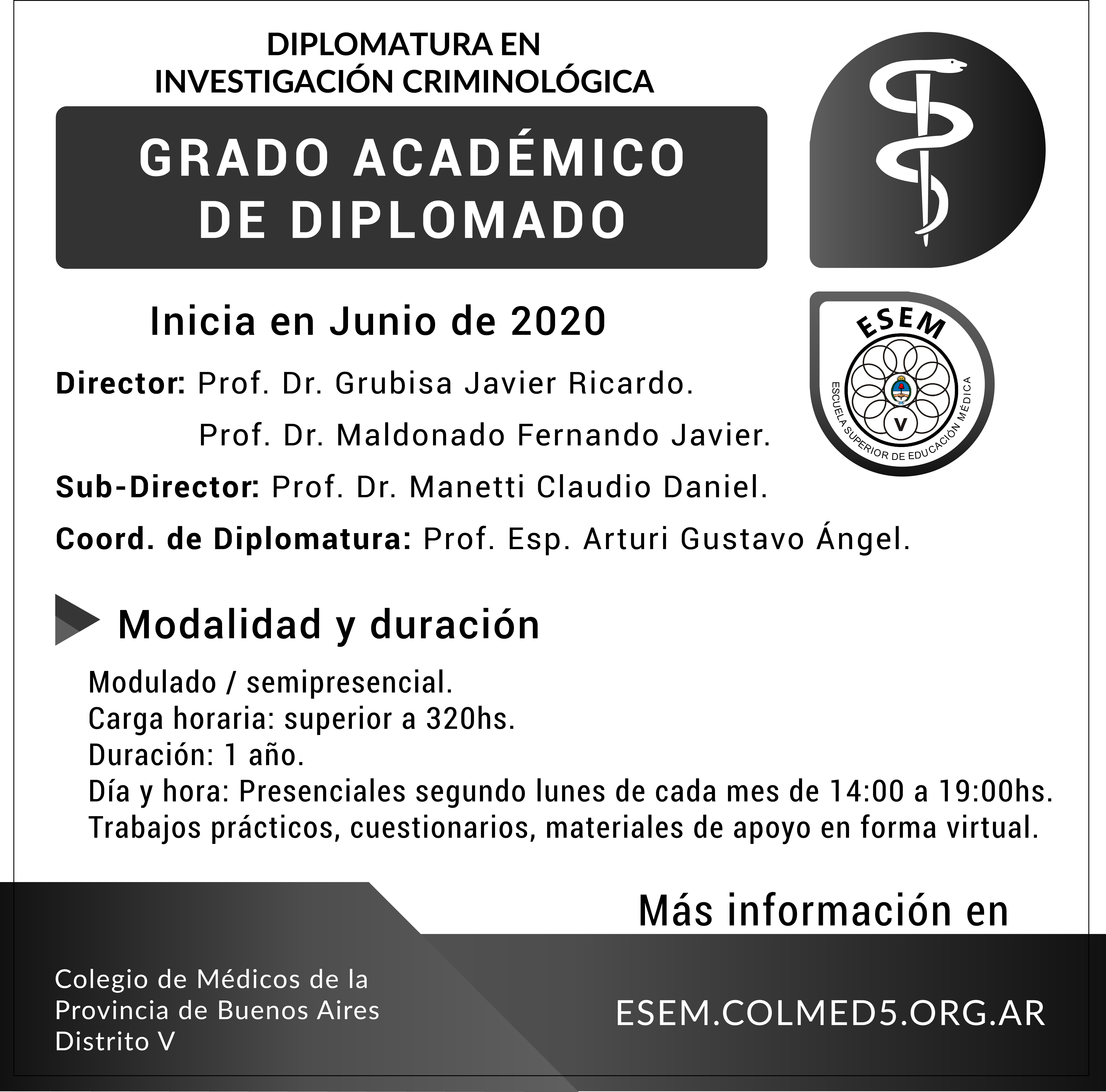 DIPLOMATURA EN INVESTIGACIÓN CRIMINOLÓGICA

GRADO ACADÉMICO DE DIPLOMADO

ESEM

ESCUELA SUPERIOR DE EDUCACIÓN MÉDICA

V

Inicia en Junio de 2020

Director: Prof. Dr. Grubisa Javier Ricardo.
Prof. Dr. Maldonado Fernando Javier.

Sub-Director: Prof. Dr. Manetti Claudio Daniel.

Coord. de Diplomatura: Prof. Esp. Arturi Gustavo Ángel.

Modalidad y duración

Modulado / semipresencial.
Carga horaria: superior a 320hs.
Duración: 1 año.
Día y hora: Presenciales segundo lunes de cada mes de 14:00 a 19:00hs.
Trabajos prácticos, cuestionarios, materiales de apoyo en forma virtual.

Más información en

Colegio de Médicos de la Provincia de Buenos Aires Distrito V

ESEM.COLMED5.ORG.AR